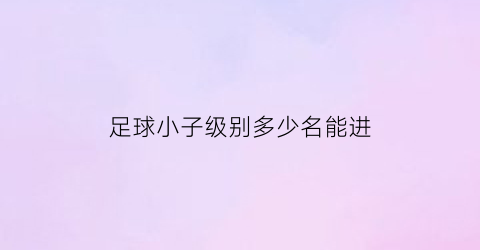 足球小子级别多少名能进